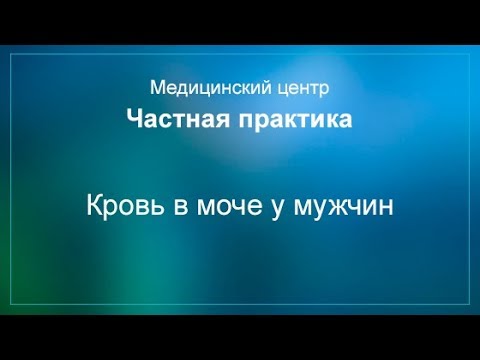 Медицинский центр
Частная практика

Кровь в моче у мужчин